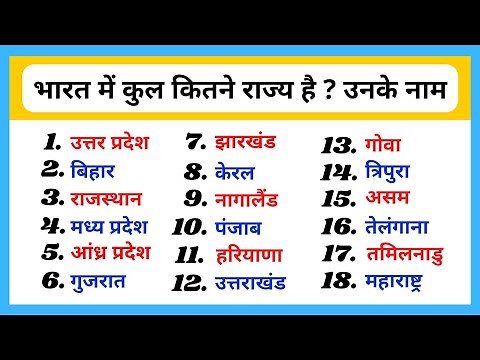 भारत में कुल कितने राज्य है ? उनके नाम

1. उत्तर प्रदेश
2. बिहार
3. राजस्थान
4. मध्य प्रदेश
5. आंध्र प्रदेश
6. गुजरात

7. झारखंड
8. केरल
9. नागालैंड
10. पंजाब
11. हरियाणा
12. उत्तराखंड

13. गोवा
14. त्रिपुरा
15. असम
16. तेलंगाना
17. तमिलनाडु
18. महाराष्ट्र